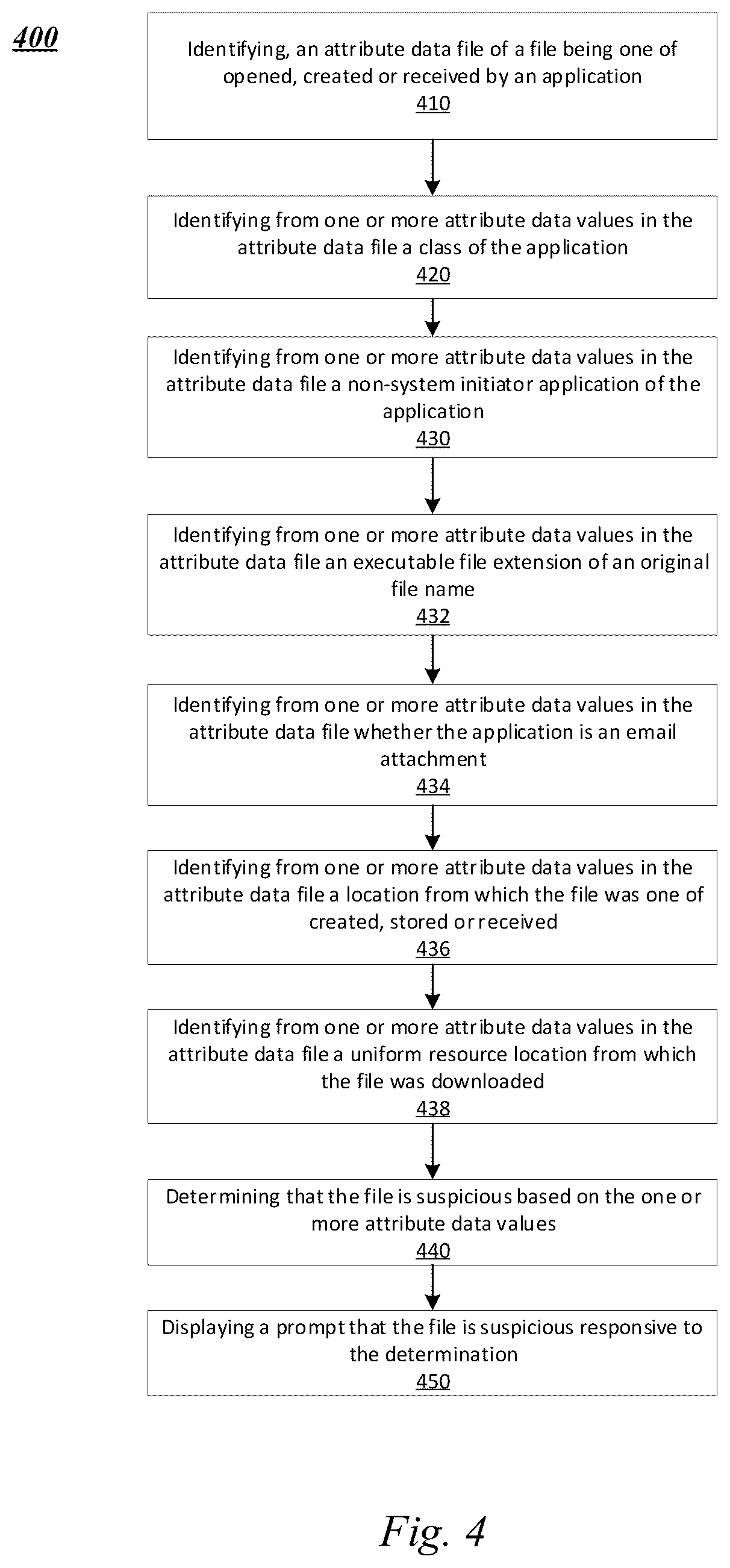 400

Identifying, an attribute data file of a file being one of opened, created or received by an application
410

Identifying from one or more attribute data values in the attribute data file a class of the application
420

Identifying from one or more attribute data values in the attribute data file a non-system initiator application of the application
430

Identifying from one or more attribute data values in the attribute data file an executable file extension of an original file name
432

Identifying from one or more attribute data values in the attribute data file whether the application is an email attachment
434

Identifying from one or more attribute data values in the attribute data file a location from which the file was one of created, stored or received
436

Identifying from one or more attribute data values in the attribute data file a uniform resource location from which the file was downloaded
438

Determining that the file is suspicious based on the one or more attribute data values
440

Displaying a prompt that the file is suspicious responsive to the determination
450

Fig. 4